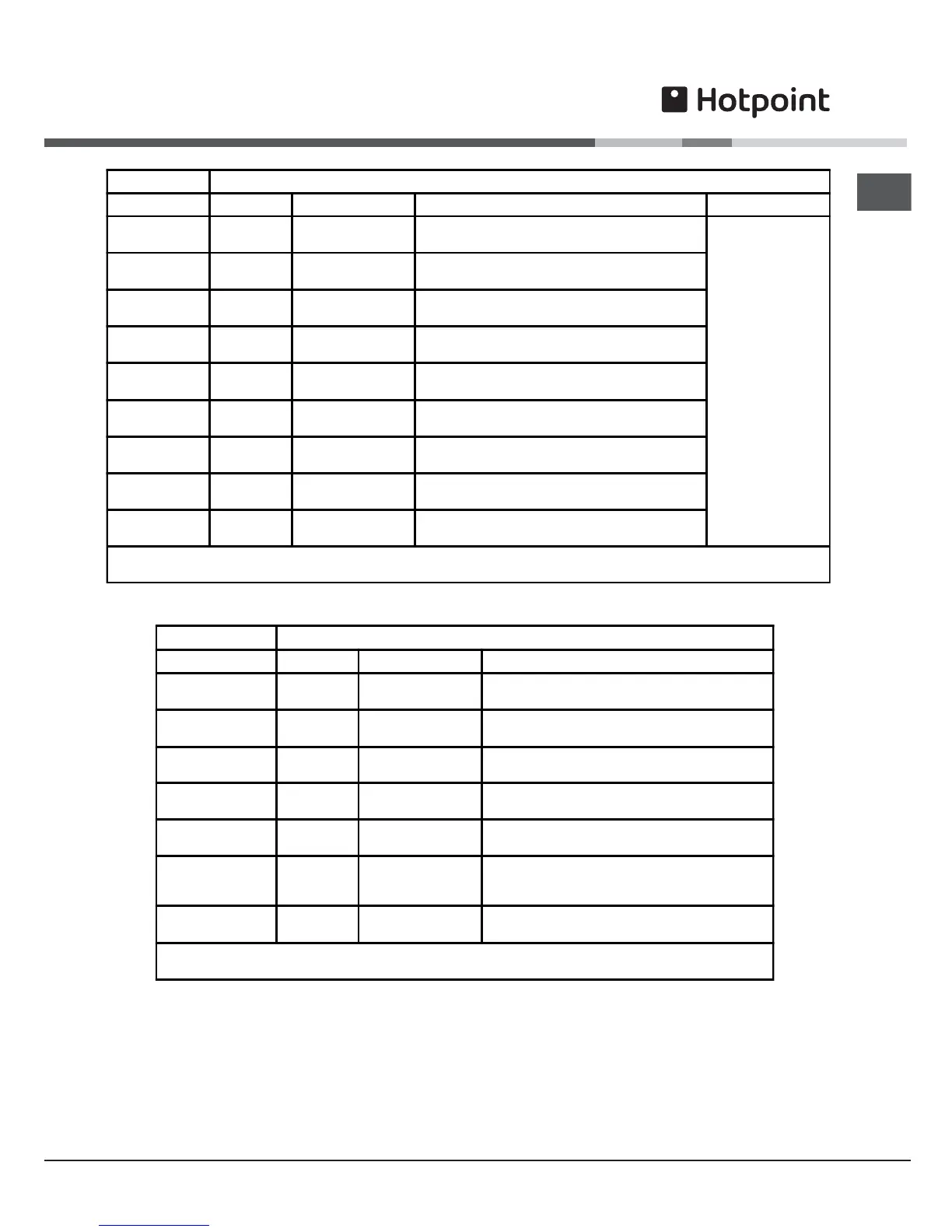 Hotpoint